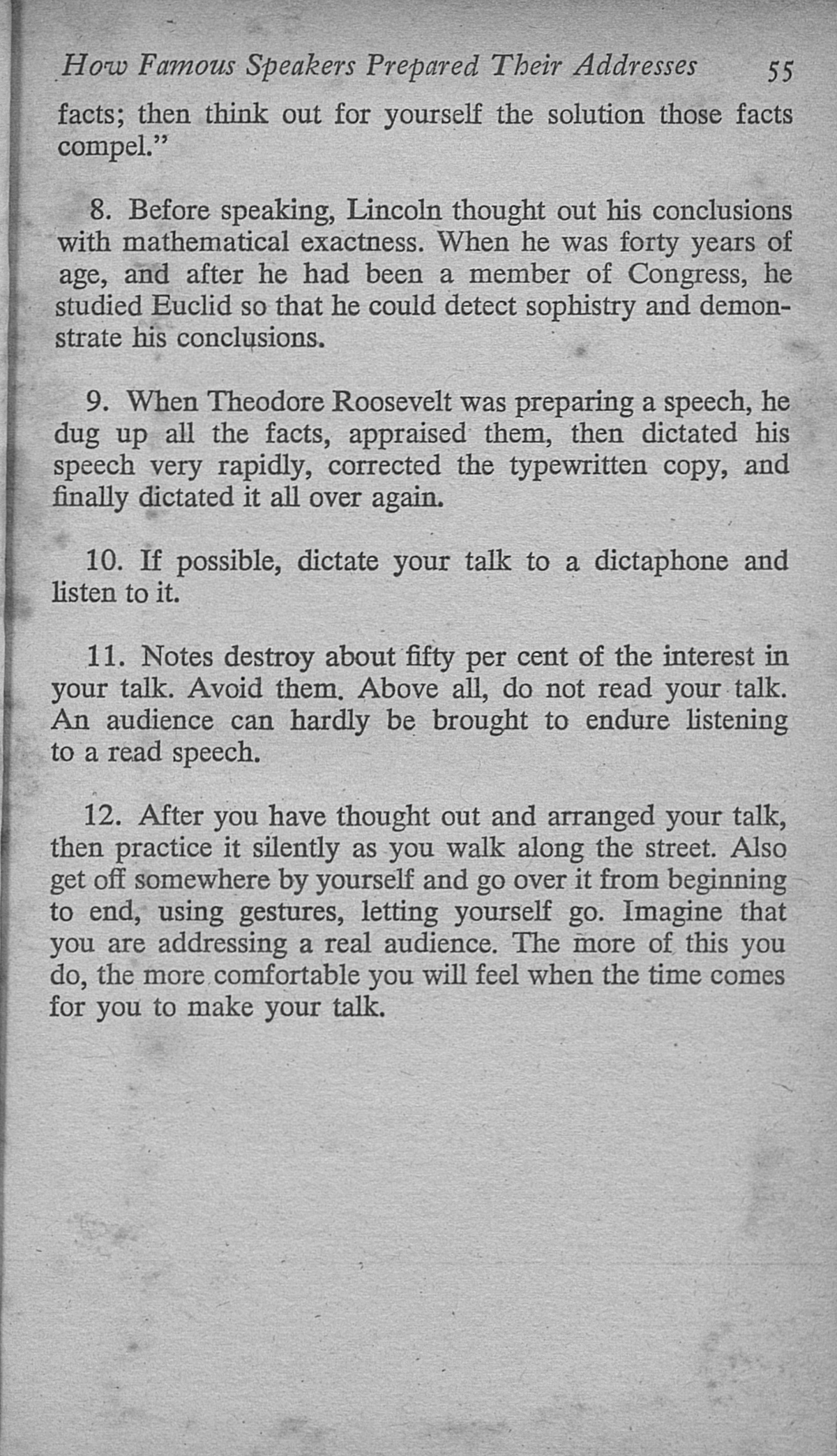 How Famous Speakers Prepared Their Addresses 55

facts; then think out for yourself the solution those facts compel."

8. Before speaking, Lincoln thought out his conclusions with mathematical exactness. When he was forty years of age, and after he had been a member of Congress, he studied Euclid so that he could detect sophistry and demonstrate his conclusions.

9. When Theodore Roosevelt was preparing a speech, he dug up all the facts, appraised them, then dictated his speech very rapidly, corrected the typewritten copy, and finally dictated it all over again.

10. If possible, dictate your talk to a dictaphone and listen to it.

11. Notes destroy about fifty per cent of the interest in your talk. Avoid them. Above all, do not read your talk. An audience can hardly be brought to endure listening to a read speech.

12. After you have thought out and arranged your talk, then practice it silently as you walk along the street. Also get off somewhere by yourself and go over it from beginning to end, using gestures, letting yourself go. Imagine that you are addressing a real audience. The more of this you do, the more comfortable you will feel when the time comes for you to make your talk.